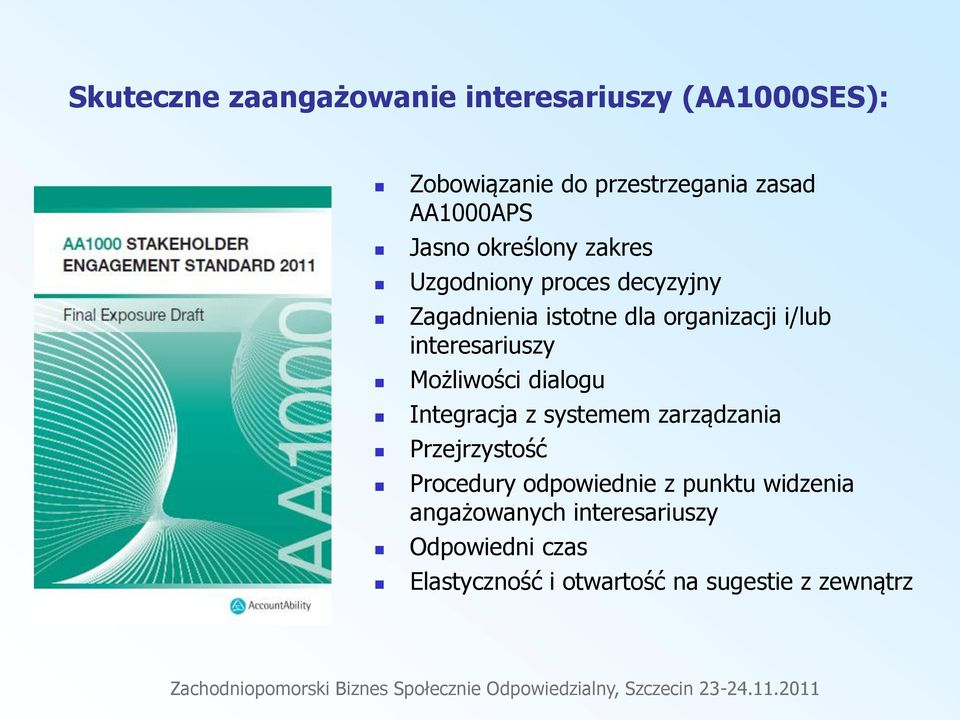 Skuteczne zaangażowanie interesariuszy (AA1000SES):

AA1000 STAKEHOLDER ENGAGEMENT STANDARD 2011

Final Exposure Draft

AA1000

AccountAbility

- Zobowiązanie do przestrzegania zasad AA1000APS
- Jasno określony zakres
- Uzgodniony proces decyzyjny
- Zagadnienia istotne dla organizacji i/lub interesariuszy
- Możliwości dialogu
- Integracja z systemem zarządzania
- Przejrzystość
- Procedury odpowiednie z punktu widzenia angażowanych interesariuszy
- Odpowiedni czas
- Elastyczność i otwartość na sugestie z zewnątrz

Zachodniopomorski Biznes Społecznie Odpowiedzialny, Szczecin 23-24.11.2011